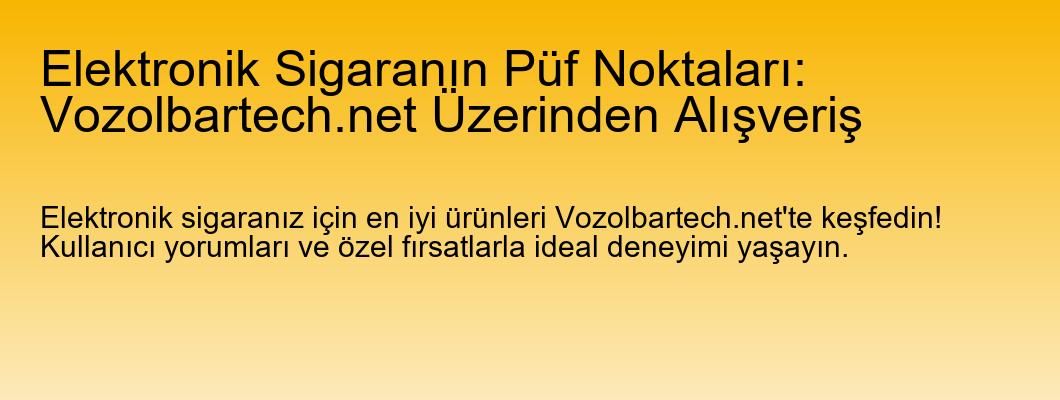 Elektronik Sigaranın Püf Noktaları: Vozolbartech.net Üzerinden Alışveriş

Elektronik sigaranız için en iyi ürünleri Vozolbartech.net'te keşfedin! Kullanıcı yorumları ve özel fırsatlarla ideal deneyimi yaşayın.